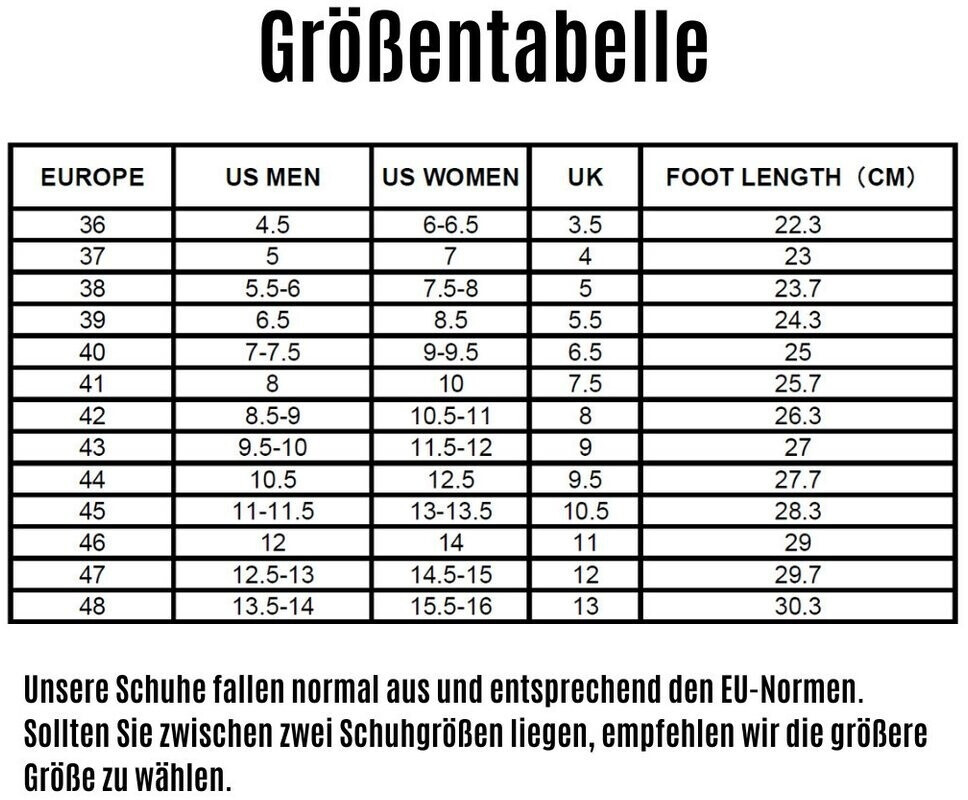 Größentabelle

| EUROPE | US MEN | US WOMEN | UK | FOOT LENGTH（CM) |
|---|---|---|---|---|
| 36 | 4.5 | 6-6.5 | 3.5 | 22.3 |
| 37 | 5 | 7 | 4 | 23 |
| 38 | 5.5-6 | 7.5-8 | 5 | 23.7 |
| 39 | 6.5 | 8.5 | 5.5 | 24.3 |
| 40 | 7-7.5 | 9-9.5 | 6.5 | 25 |
| 41 | 8 | 10 | 7.5 | 25.7 |
| 42 | 8.5-9 | 10.5-11 | 8 | 26.3 |
| 43 | 9.5-10 | 11.5-12 | 9 | 27 |
| 44 | 10.5 | 12.5 | 9.5 | 27.7 |
| 45 | 11-11.5 | 13-13.5 | 10.5 | 28.3 |
| 46 | 12 | 14 | 11 | 29 |
| 47 | 12.5-13 | 14.5-15 | 12 | 29.7 |
| 48 | 13.5-14 | 15.5-16 | 13 | 30.3 |

Unsere Schuhe fallen normal aus und entsprechend den EU-Normen. Sollten Sie zwischen zwei Schuhgrößen liegen, empfehlen wir die größere Größe zu wählen.